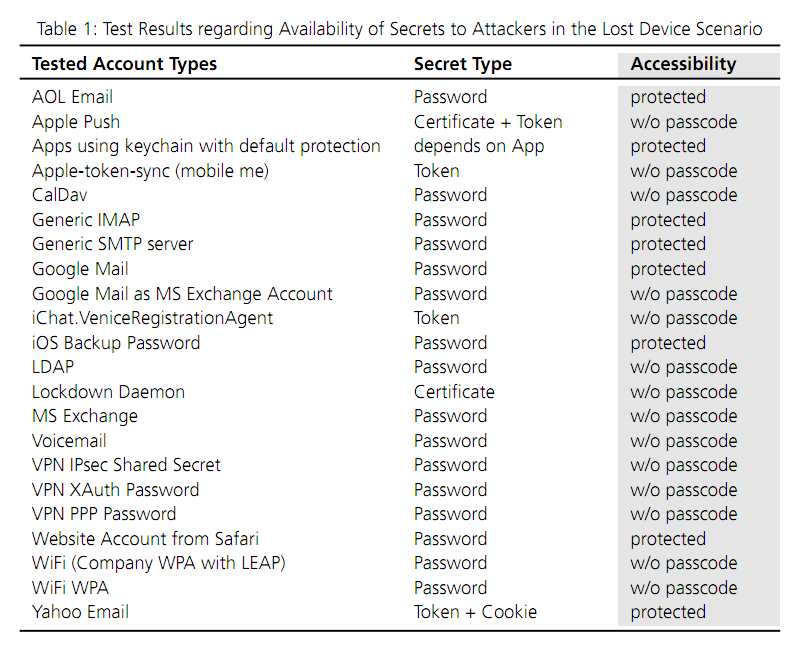 Table 1: Test Results regarding Availability of Secrets to Attackers in the Lost Device Scenario

| Tested Account Types | Secret Type | Accessibility |
|---|---|---|
| AOL Email | Password | protected |
| Apple Push | Certificate + Token | w/o passcode |
| Apps using keychain with default protection | depends on App | protected |
| Apple-token-sync (mobile me) | Token | w/o passcode |
| CalDav | Password | w/o passcode |
| Generic IMAP | Password | protected |
| Generic SMTP server | Password | protected |
| Google Mail | Password | protected |
| Google Mail as MS Exchange Account | Password | w/o passcode |
| iChat.VeniceRegistrationAgent | Token | w/o passcode |
| iOS Backup Password | Password | protected |
| LDAP | Password | w/o passcode |
| Lockdown Daemon | Certificate | w/o passcode |
| MS Exchange | Password | w/o passcode |
| Voicemail | Password | w/o passcode |
| VPN IPsec Shared Secret | Password | w/o passcode |
| VPN XAuth Password | Password | w/o passcode |
| VPN PPP Password | Password | w/o passcode |
| Website Account from Safari | Password | protected |
| WiFi (Company WPA with LEAP) | Password | w/o passcode |
| WiFi WPA | Password | w/o passcode |
| Yahoo Email | Token + Cookie | protected |